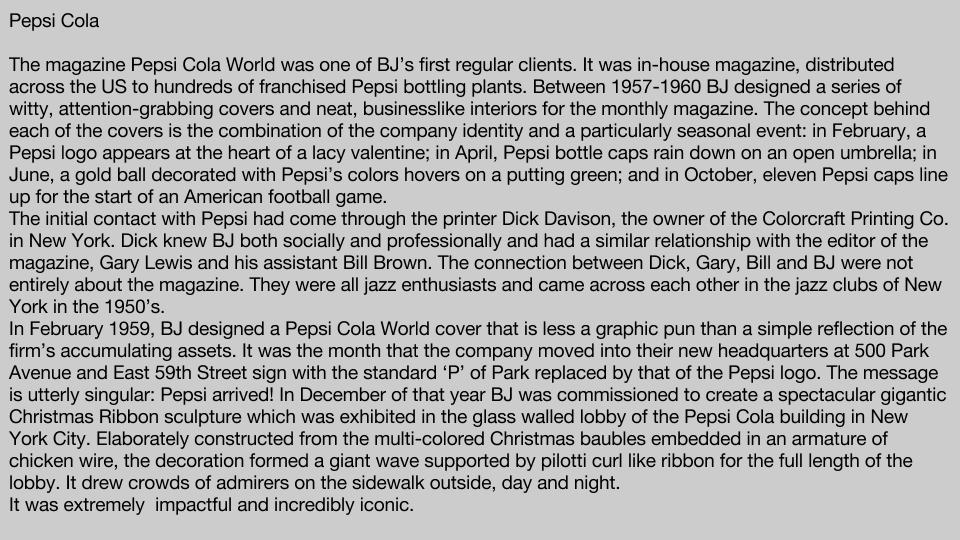 Pepsi Cola

The magazine Pepsi Cola World was one of BJ's first regular clients. It was in-house magazine, distributed across the US to hundreds of franchised Pepsi bottling plants. Between 1957-1960 BJ designed a series of witty, attention-grabbing covers and neat, businesslike interiors for the monthly magazine. The concept behind each of the covers is the combination of the company identity and a particularly seasonal event: in February, a Pepsi logo appears at the heart of a lacy valentine; in April, Pepsi bottle caps rain down on an open umbrella; in June, a gold ball decorated with Pepsi's colors hovers on a putting green; and in October, eleven Pepsi caps line up for the start of an American football game.
The initial contact with Pepsi had come through the printer Dick Davison, the owner of the Colorcraft Printing Co. in New York. Dick knew BJ both socially and professionally and had a similar relationship with the editor of the magazine, Gary Lewis and his assistant Bill Brown. The connection between Dick, Gary, Bill and BJ were not entirely about the magazine. They were all jazz enthusiasts and came across each other in the jazz clubs of New York in the 1950's.
In February 1959, BJ designed a Pepsi Cola World cover that is less a graphic pun than a simple reflection of the firm's accumulating assets. It was the month that the company moved into their new headquarters at 500 Park Avenue and East 59th Street sign with the standard 'P' of Park replaced by that of the Pepsi logo. The message is utterly singular: Pepsi arrived! In December of that year BJ was commissioned to create a spectacular gigantic Christmas Ribbon sculpture which was exhibited in the glass walled lobby of the Pepsi Cola building in New York City. Elaborately constructed from the multi-colored Christmas baubles embedded in an armature of chicken wire, the decoration formed a giant wave supported by pilotti curl like ribbon for the full length of the lobby. It drew crowds of admirers on the sidewalk outside, day and night.
It was extremely impactful and incredibly iconic.